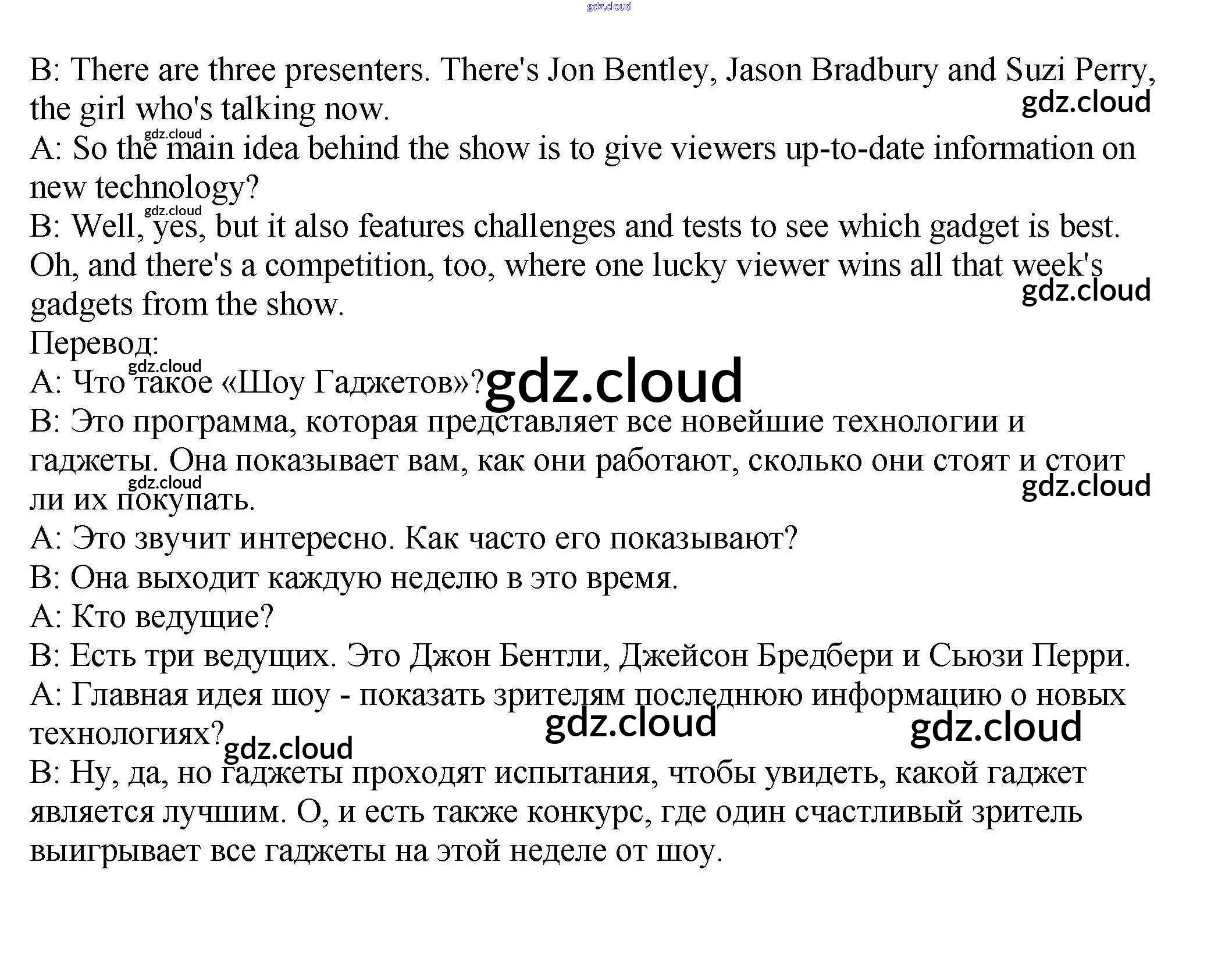 gdz.cloud

B: There are three presenters. There's Jon Bentley, Jason Bradbury and Suzi Perry, the girl who's talking now.
gdz.cloud
gdz.cloud
A: So the main idea behind the show is to give viewers up-to-date information on new technology?
gdz.cloud
B: Well, yes, but it also features challenges and tests to see which gadget is best. Oh, and there's a competition, too, where one lucky viewer wins all that week's gadgets from the show.
gdz.cloud
Перевод:
gdz.cloud
A: Что такое «Шоу Гаджетов»? gdz.cloud
B: Это программа, которая представляет все новейшие технологии и гаджеты. Она показывает вам, как они работают, сколько они стоят и стоит ли их покупать.
gdz.cloud
gdz.cloud
A: Это звучит интересно. Как часто его показывают?
B: Она выходит каждую неделю в это время.
A: Кто ведущие?
B: Есть три ведущих. Это Джон Бентли, Джейсон Бредбери и Сьюзи Перри.
A: Главная идея шоу - показать зрителям последнюю информацию о новых технологиях?
gdz.cloud
gdz.cloud
gdz.cloud
B: Ну, да, но гаджеты проходят испытания, чтобы увидеть, какой гаджет является лучшим. О, и есть также конкурс, где один счастливый зритель выигрывает все гаджеты на этой неделе от шоу.